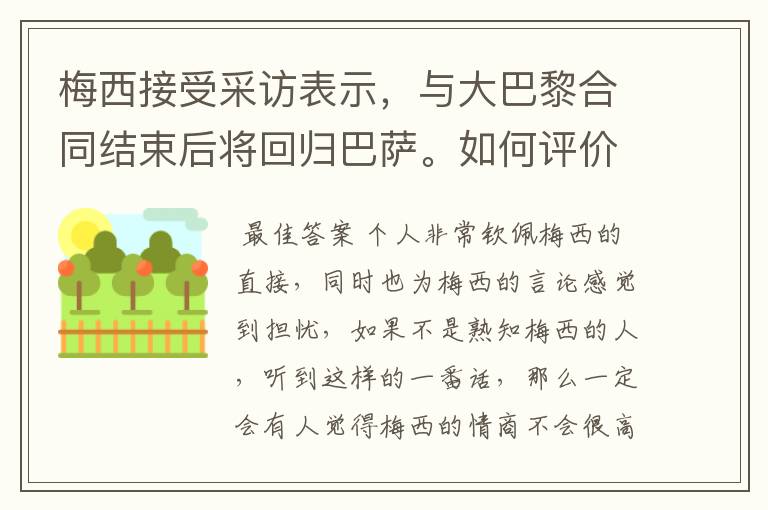 梅西接受采访表示，与大巴黎合同结束后将回归巴萨。如何评价

最佳答案 个人非常钦佩梅西的直接，同时也为梅西的言论感觉到担忧，如果不是熟知梅西的人，听到这样的一番话，那么一定会有人觉得梅西的情商不会很高